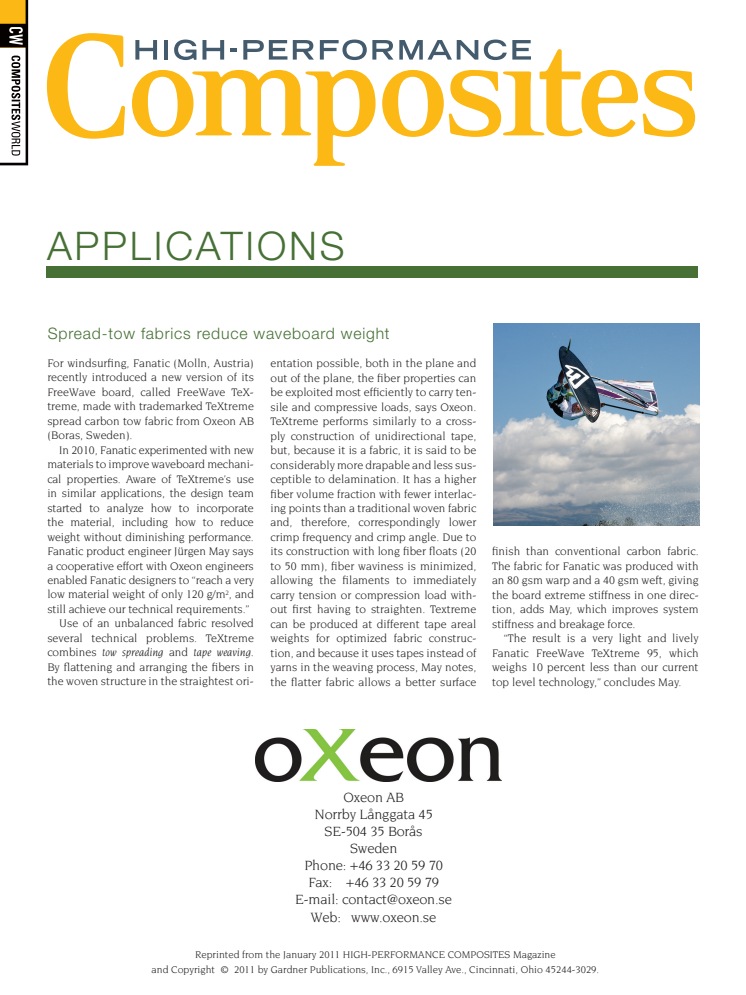 CW COMPOSITESWORLD

HIGH-PERFORMANCE
Composites

APPLICATIONS

Spread-tow fabrics reduce waveboard weight

For windsurfing, Fanatic (Molln, Austria) recently introduced a new version of its FreeWave board, called FreeWave TeXtreme, made with trademarked TeXtreme spread carbon tow fabric from Oxeon AB (Boras, Sweden).

In 2010, Fanatic experimented with new materials to improve waveboard mechanical properties. Aware of TeXtreme's use in similar applications, the design team started to analyze how to incorporate the material, including how to reduce weight without diminishing performance. Fanatic product engineer Jürgen May says a cooperative effort with Oxeon engineers enabled Fanatic designers to "reach a very low material weight of only 120 g/m², and still achieve our technical requirements."

Use of an unbalanced fabric resolved several technical problems. TeXtreme combines tow spreading and tape weaving. By flattening and arranging the fibers in the woven structure in the straightest orientation possible, both in the plane and out of the plane, the fiber properties can be exploited most efficiently to carry tensile and compressive loads, says Oxeon. TeXtreme performs similarly to a crossply construction of unidirectional tape, but, because it is a fabric, it is said to be considerably more drapable and less susceptible to delamination. It has a higher fiber volume fraction with fewer interlacing points than a traditional woven fabric and, therefore, correspondingly lower crimp frequency and crimp angle. Due to its construction with long fiber floats (20 to 50 mm), fiber waviness is minimized, allowing the filaments to immediately carry tension or compression load without first having to straighten. Textreme can be produced at different tape areal weights for optimized fabric construction, and because it uses tapes instead of yarns in the weaving process, May notes, the flatter fabric allows a better surface finish than conventional carbon fabric. The fabric for Fanatic was produced with an 80 gsm warp and a 40 gsm weft, giving the board extreme stiffness in one direction, adds May, which improves system stiffness and breakage force.

"The result is a very light and lively Fanatic FreeWave TeXtreme 95, which weighs 10 percent less than our current top level technology," concludes May.

oXeon

Oxeon AB
Norrby Långgata 45
SE-504 35 Borås
Sweden
Phone: +46 33 20 59 70
Fax: +46 33 20 59 79
E-mail: contact@oxeon.se
Web: www.oxeon.se

Reprinted from the January 2011 HIGH-PERFORMANCE COMPOSITES Magazine
and Copyright © 2011 by Gardner Publications, Inc., 6915 Valley Ave., Cincinnati, Ohio 45244-3029.